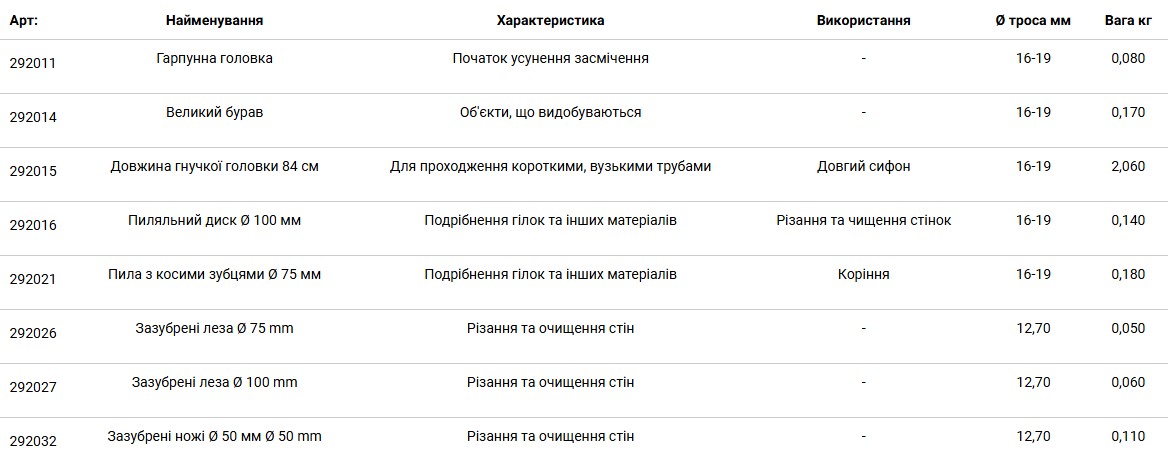 | Арт: | Найменування | Характеристика | Використання | Ø троса мм | Вага кг |
|---|---|---|---|---|---|
| 292011 | Гарпунна головка | Початок усунення засмічення | - | 16-19 | 0,080 |
| 292014 | Великий бурав | Об'єкти, що видобуваються | - | 16-19 | 0,170 |
| 292015 | Довжина гнучкої головки 84 см | Для проходження короткими, вузькими трубами | Довгий сифон | 16-19 | 2,060 |
| 292016 | Пиляльний диск Ø 100 мм | Подрібнення гілок та інших матеріалів | Різання та чищення стінок | 16-19 | 0,140 |
| 292021 | Пила з косими зубцями Ø 75 мм | Подрібнення гілок та інших матеріалів | Коріння | 16-19 | 0,180 |
| 292026 | Зазубрені леза Ø 75 mm | Різання та очищення стін | - | 12,70 | 0,050 |
| 292027 | Зазубрені леза Ø 100 mm | Різання та очищення стін | - | 12,70 | 0,060 |
| 292032 | Зазубрені ножі Ø 50 мм Ø 50 mm | Різання та очищення стін | - | 12,70 | 0,110 |